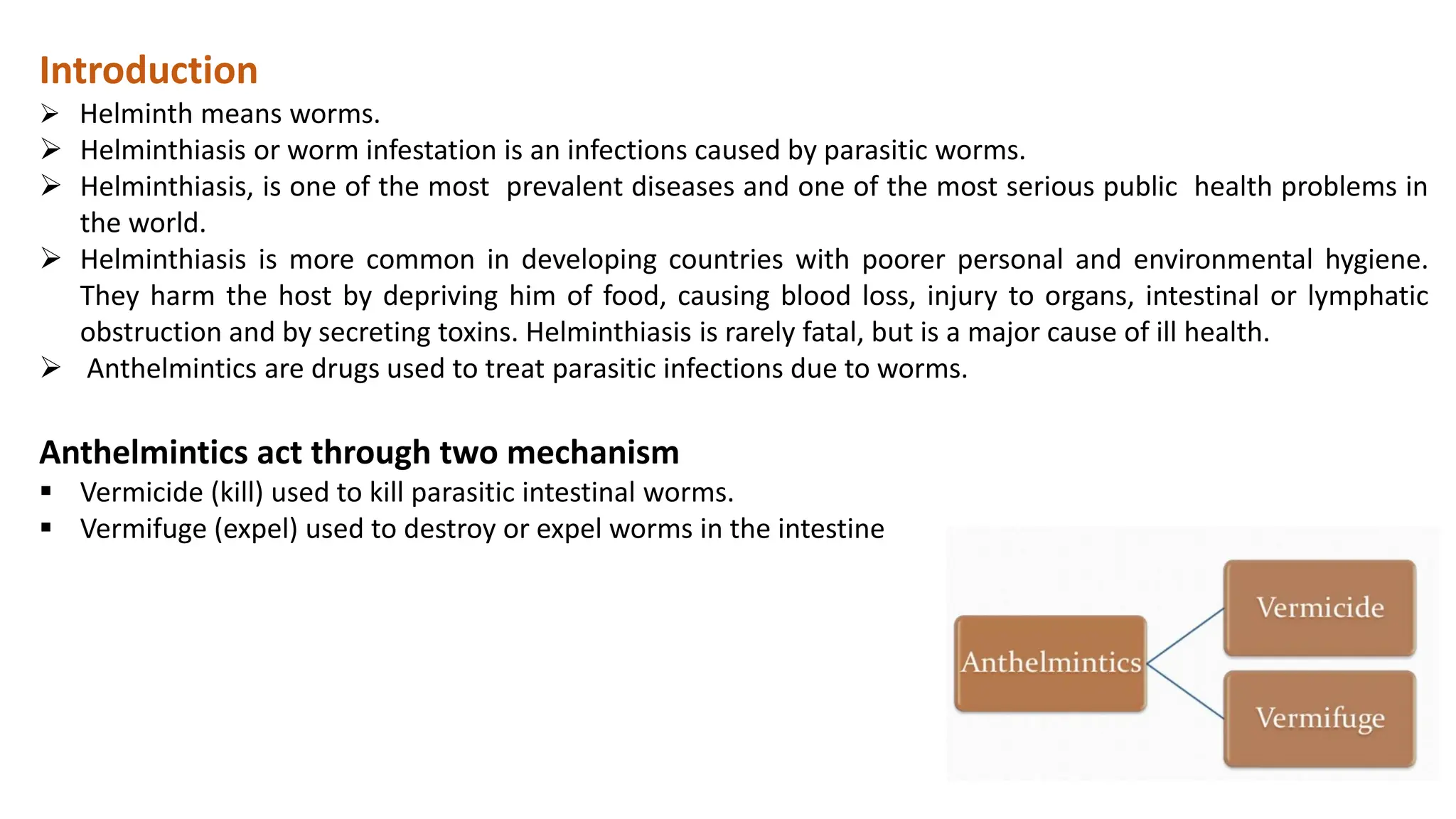 Introduction

➢ Helminth means worms.
➢ Helminthiasis or worm infestation is an infections caused by parasitic worms.
➢ Helminthiasis, is one of the most prevalent diseases and one of the most serious public health problems in the world.
➢ Helminthiasis is more common in developing countries with poorer personal and environmental hygiene. They harm the host by depriving him of food, causing blood loss, injury to organs, intestinal or lymphatic obstruction and by secreting toxins. Helminthiasis is rarely fatal, but is a major cause of ill health.
➢ Anthelmintics are drugs used to treat parasitic infections due to worms.

Anthelmintics act through two mechanism

▪ Vermicide (kill) used to kill parasitic intestinal worms.
▪ Vermifuge (expel) used to destroy or expel worms in the intestine

Anthelmintics
Vermicide
Vermifuge